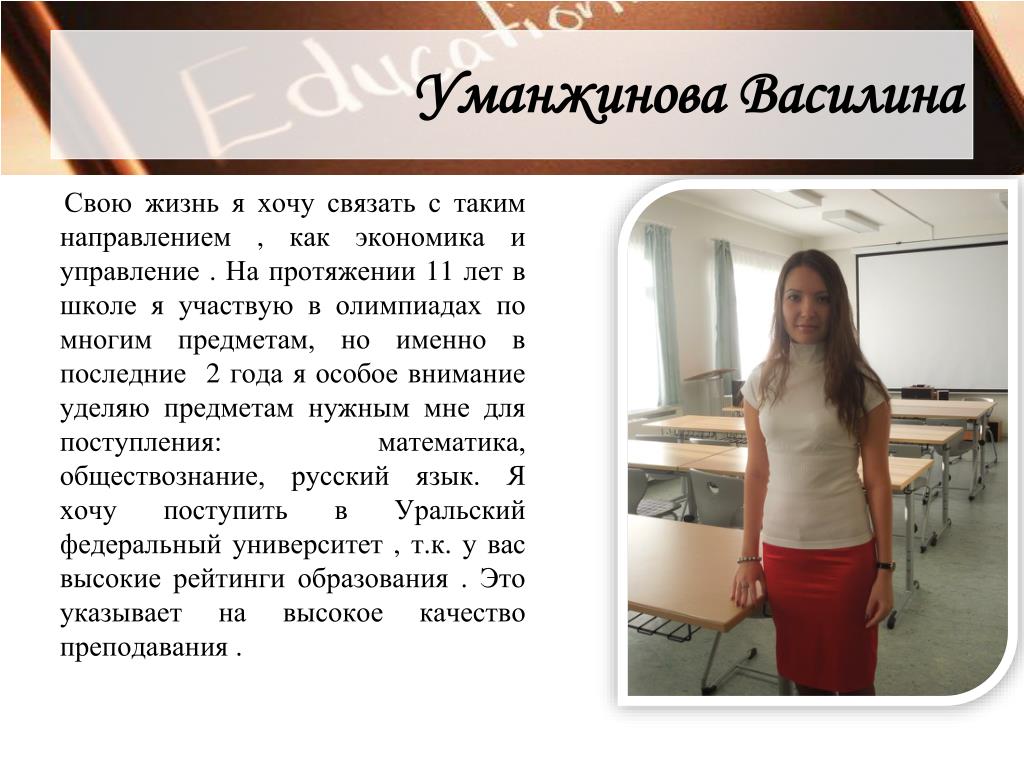 Education

Уманжинова Василина

Свою жизнь я хочу связать с таким направлением , как экономика и управление . На протяжении 11 лет в школе я участвую в олимпиадах по многим предметам, но именно в последние 2 года я особое внимание уделяю предметам нужным мне для поступления: математика, обществознание, русский язык. Я хочу поступить в Уральский федеральный университет , т.к. у вас высокие рейтинги образования . Это указывает на высокое качество преподавания .